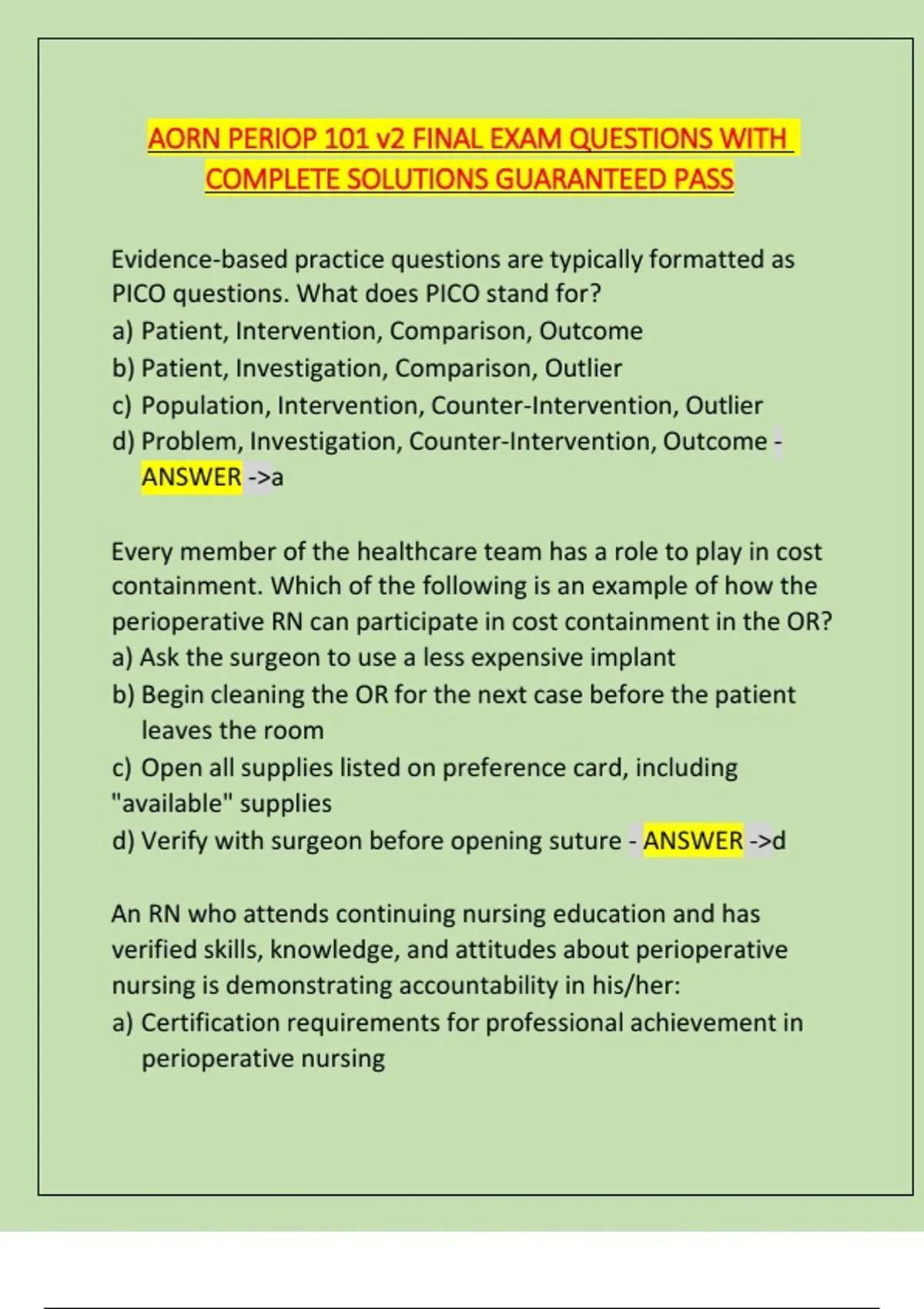 AORN PERIOP 101 v2 FINAL EXAM QUESTIONS WITH COMPLETE SOLUTIONS GUARANTEED PASS

Evidence-based practice questions are typically formatted as PICO questions. What does PICO stand for?
a) Patient, Intervention, Comparison, Outcome
b) Patient, Investigation, Comparison, Outlier
c) Population, Intervention, Counter-Intervention, Outlier
d) Problem, Investigation, Counter-Intervention, Outcome - ANSWER ->a

Every member of the healthcare team has a role to play in cost containment. Which of the following is an example of how the perioperative RN can participate in cost containment in the OR?
a) Ask the surgeon to use a less expensive implant
b) Begin cleaning the OR for the next case before the patient leaves the room
c) Open all supplies listed on preference card, including "available" supplies
d) Verify with surgeon before opening suture - ANSWER ->d

An RN who attends continuing nursing education and has verified skills, knowledge, and attitudes about perioperative nursing is demonstrating accountability in his/her:
a) Certification requirements for professional achievement in perioperative nursing